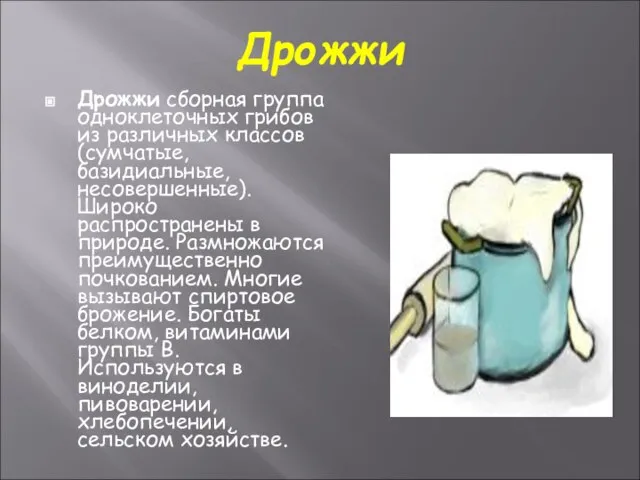 Дрожжи

Дрожжи сборная группа одноклеточных грибов из различных классов (сумчатые, базидиальные, несовершенные). Широко распространены в природе. Размножаются преимущественно почкованием. Многие вызывают спиртовое брожение. Богаты белком, витаминами группы В. Используются в виноделии, пивоварении, хлебопечении, сельском хозяйстве.